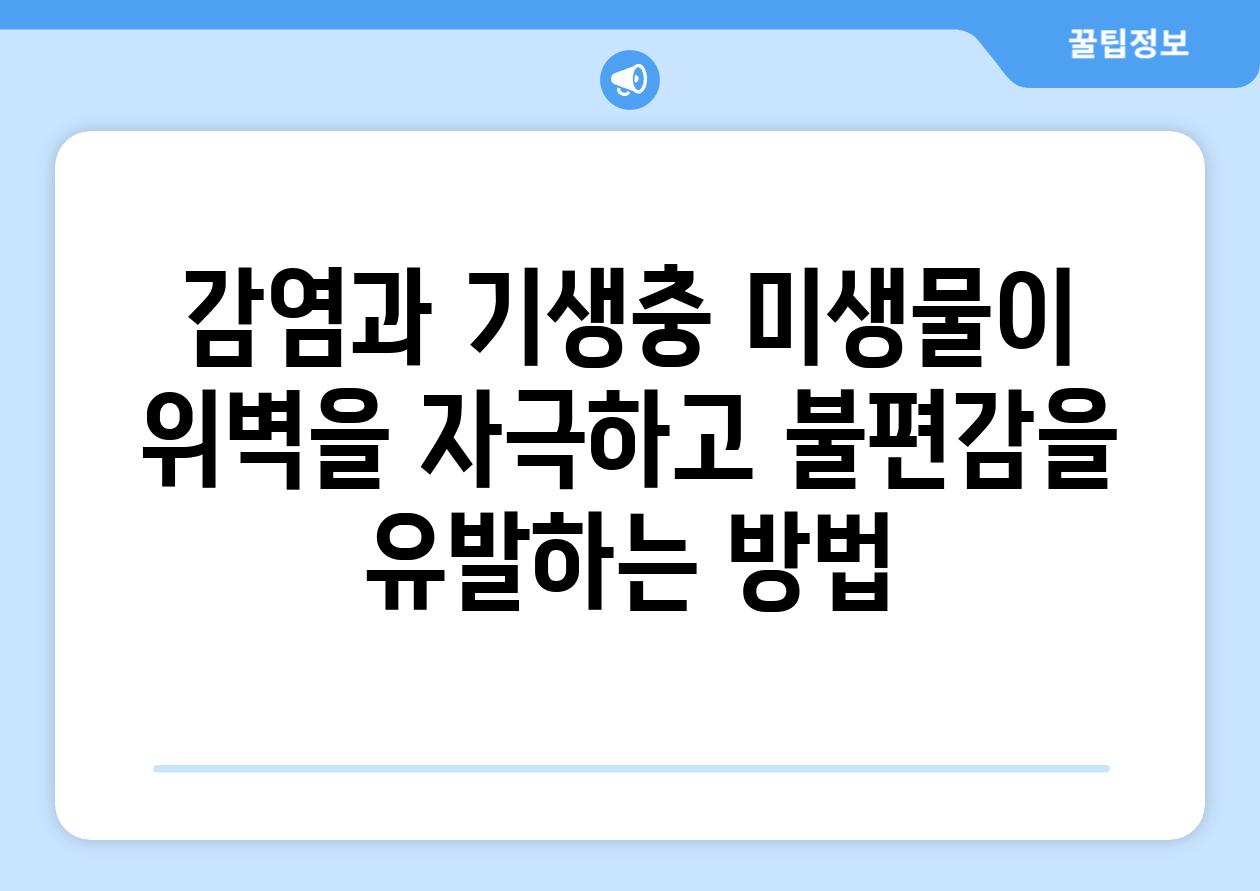 꿀팁정보

감염과 기생충 미생물이 위벽을 자극하고 불편감을 유발하는 방법